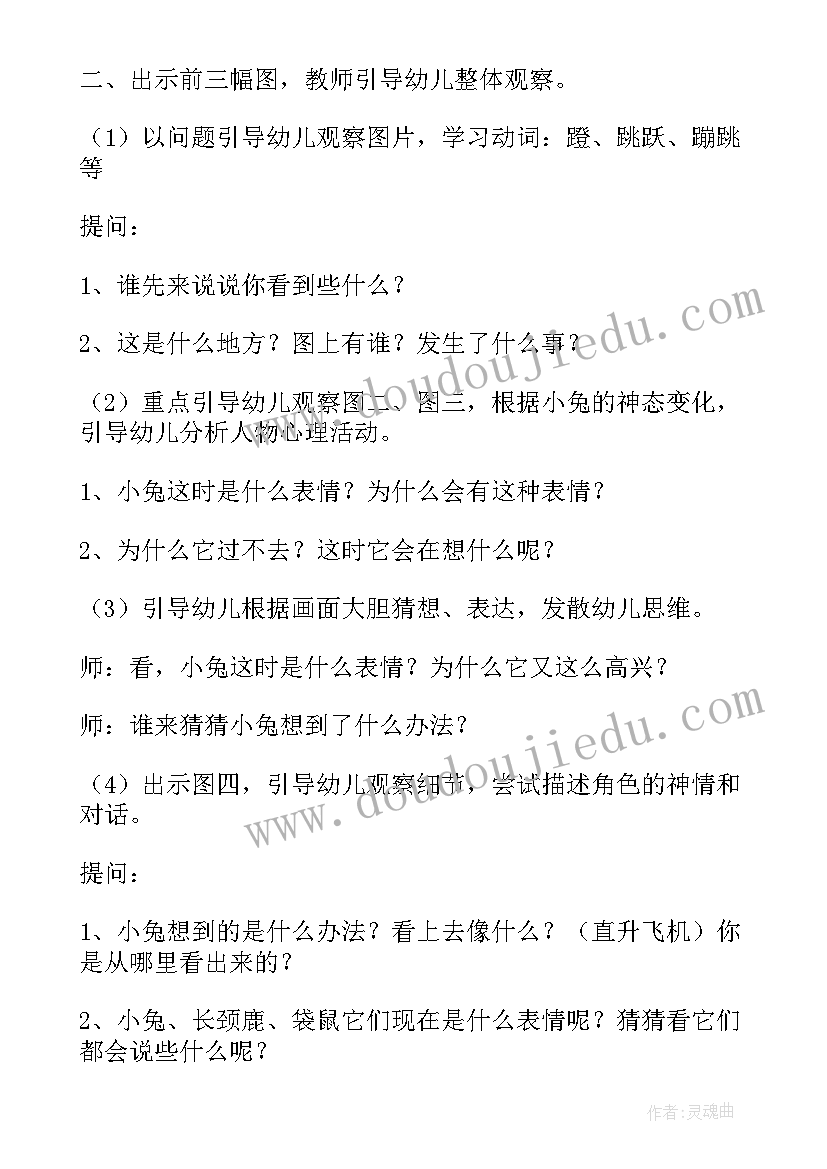 二、出示前三幅图，教师引导幼儿整体观察。

（1）以问题引导幼儿观察图片，学习动词：蹬、跳跃、蹦跳等

提问：

1、谁先来说说你看到些什么？

2、这是什么地方？图上有谁？发生了什么事？

（2）重点引导幼儿观察图二、图三，根据小兔的神态变化，引导幼儿分析人物心理活动。

1、小兔这时是什么表情？为什么会有这种表情？

2、为什么它过不去？这时它会在想什么呢？

（3）引导幼儿根据画面大胆猜想、表达，发散幼儿思维。

师：看，小兔这时是什么表情？为什么它又这么高兴？

师：谁来猜猜小兔想到了什么办法？

（4）出示图四，引导幼儿观察细节，尝试描述角色的神情和对话。

提问：

1、小兔想到的是什么办法？看上去像什么？（直升飞机）你是从哪里看出来的？

2、小兔、长颈鹿、袋鼠它们现在是什么表情呢？猜猜看它们都会说些什么呢？

www.doudoujiedu.com

www.doudoujiedu.com

作者：灵魂曲